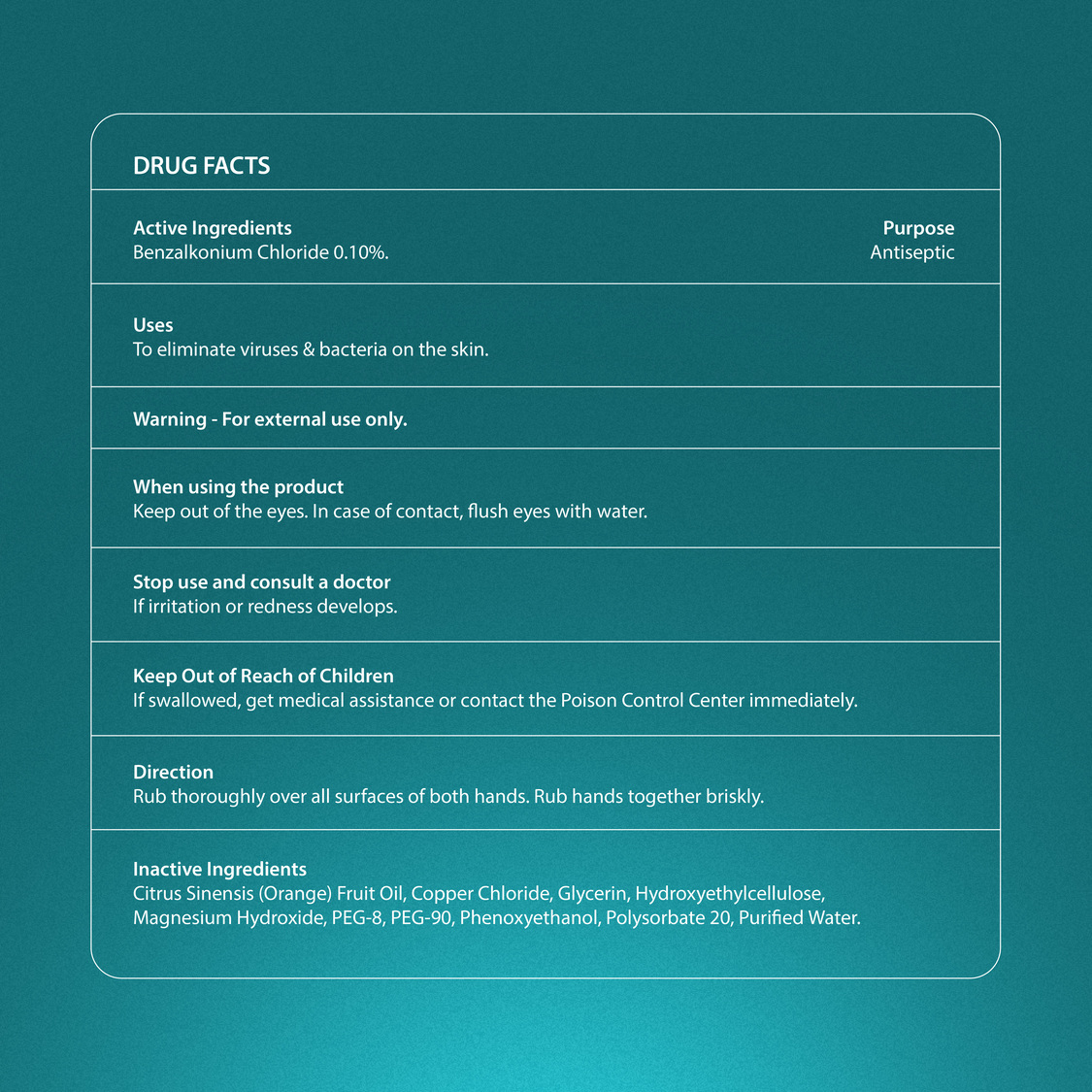 DRUG FACTS

Active Ingredients
Benzalkonium Chloride 0.10%.

Purpose
Antiseptic

Uses
To eliminate viruses & bacteria on the skin.

Warning - For external use only.

When using the product
Keep out of the eyes. In case of contact, flush eyes with water.

Stop use and consult a doctor
If irritation or redness develops.

Keep Out of Reach of Children
If swallowed, get medical assistance or contact the Poison Control Center immediately.

Direction
Rub thoroughly over all surfaces of both hands. Rub hands together briskly.

Inactive Ingredients
Citrus Sinensis (Orange) Fruit Oil, Copper Chloride, Glycerin, Hydroxyethylcellulose, Magnesium Hydroxide, PEG-8, PEG-90, Phenoxyethanol, Polysorbate 20, Purified Water.